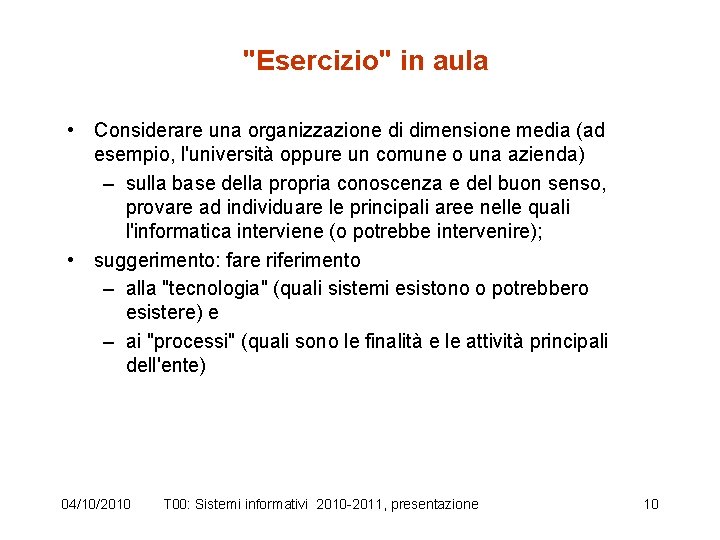 "Esercizio" in aula

• Considerare una organizzazione di dimensione media (ad esempio, l'università oppure un comune o una azienda)
  – sulla base della propria conoscenza e del buon senso, provare ad individuare le principali aree nelle quali l'informatica interviene (o potrebbe intervenire);
• suggerimento: fare riferimento
  – alla "tecnologia" (quali sistemi esistono o potrebbero esistere) e
  – ai "processi" (quali sono le finalità e le attività principali dell'ente)

04/10/2010 T00: Sistemi informativi 2010-2011, presentazione 10